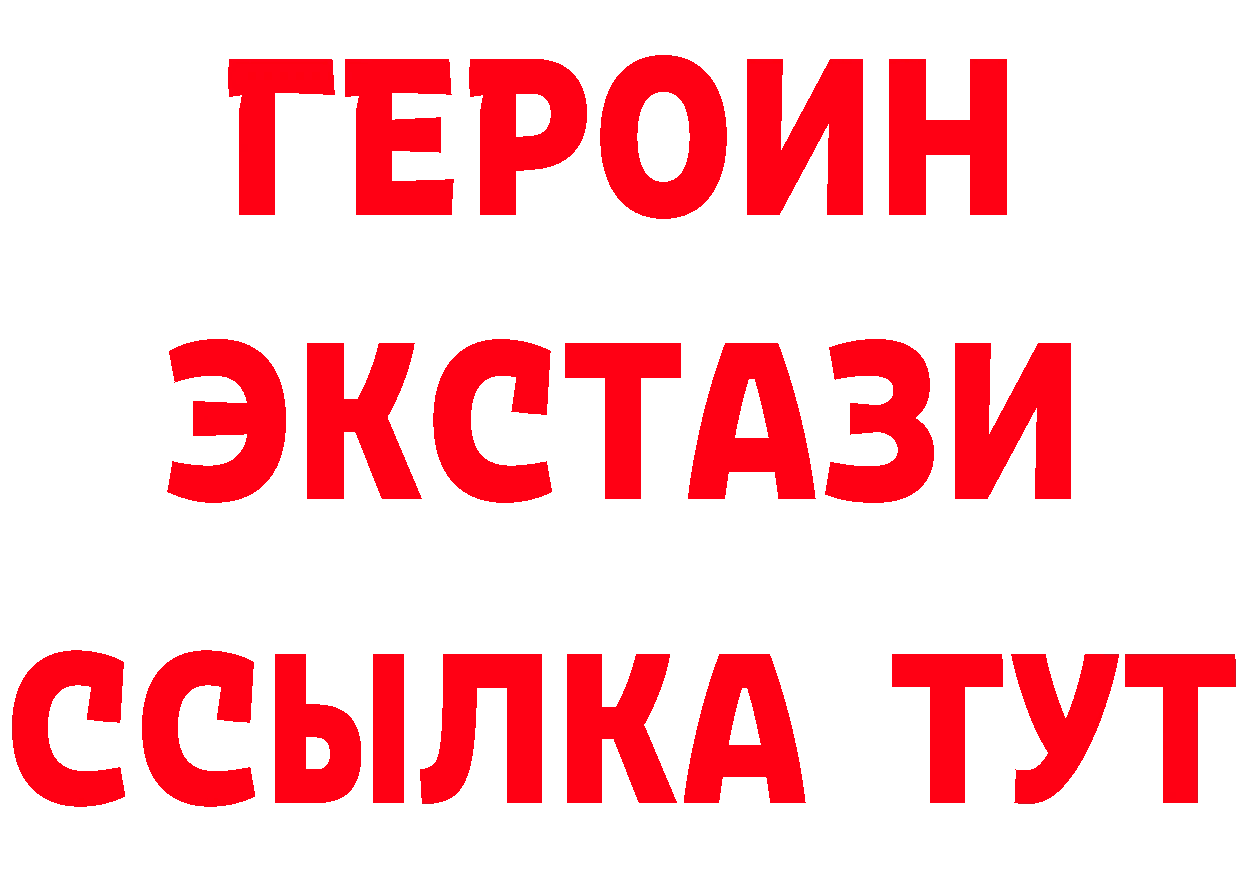 ГЕРОИН
ЭКСТАЗИ
ССЫЛКА ТУТ